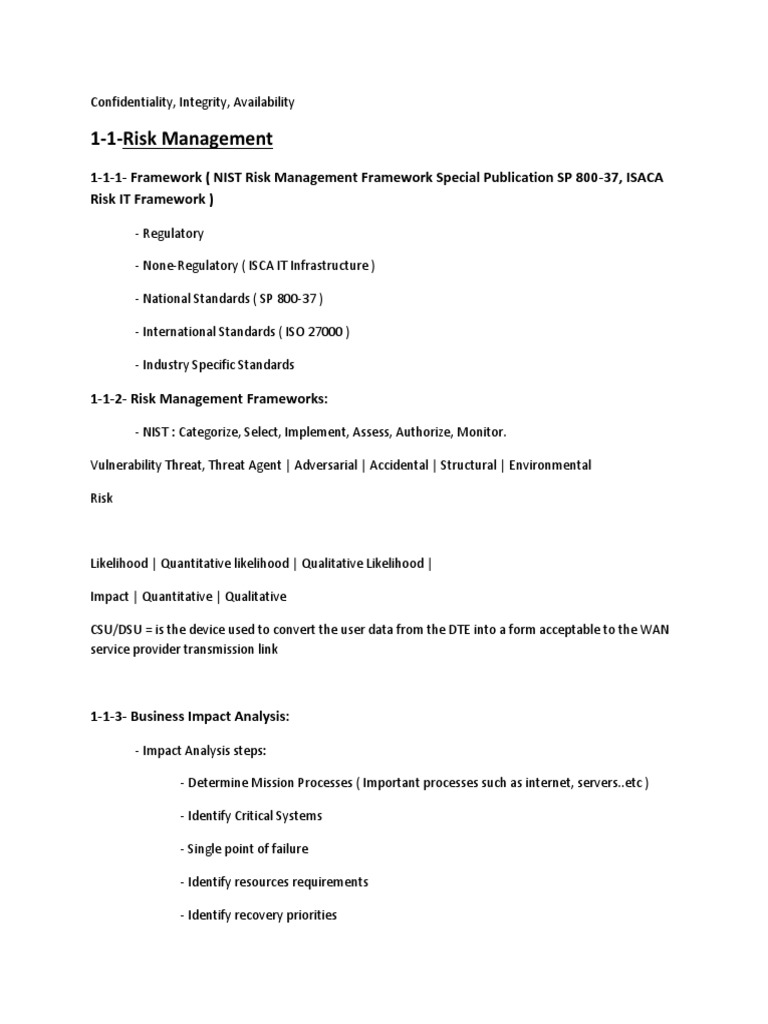 Confidentiality, Integrity, Availability

1-1-Risk Management

1-1-1- Framework ( NIST Risk Management Framework Special Publication SP 800-37, ISACA Risk IT Framework )

- Regulatory

- None-Regulatory ( ISCA IT Infrastructure )

- National Standards ( SP 800-37 )

- International Standards ( ISO 27000 )

- Industry Specific Standards

1-1-2- Risk Management Frameworks:

- NIST : Categorize, Select, Implement, Assess, Authorize, Monitor.

Vulnerability Threat, Threat Agent | Adversarial | Accidental | Structural | Environmental

Risk

Likelihood | Quantitative likelihood | Qualitative Likelihood |

Impact | Quantitative | Qualitative

CSU/DSU = is the device used to convert the user data from the DTE into a form acceptable to the WAN service provider transmission link

1-1-3- Business Impact Analysis:

- Impact Analysis steps:

- Determine Mission Processes ( Important processes such as internet, servers..etc )

- Identify Critical Systems

- Single point of failure

- Identify resources requirements

- Identify recovery priorities